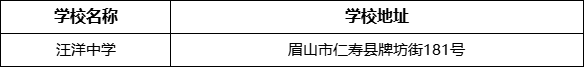 | 学校名称 | 学校地址 |
|---|---|
| 汪洋中学 | 眉山市仁寿县牌坊街181号 |